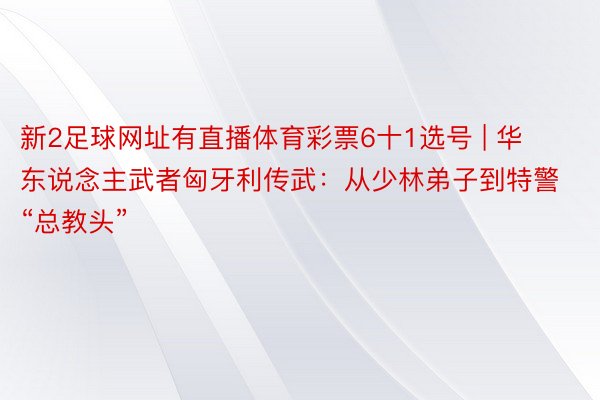 新2足球网址有直播体育彩票6十1选号 | 华东说念主武者匈牙利传武：从少林弟子到特警“总教头”